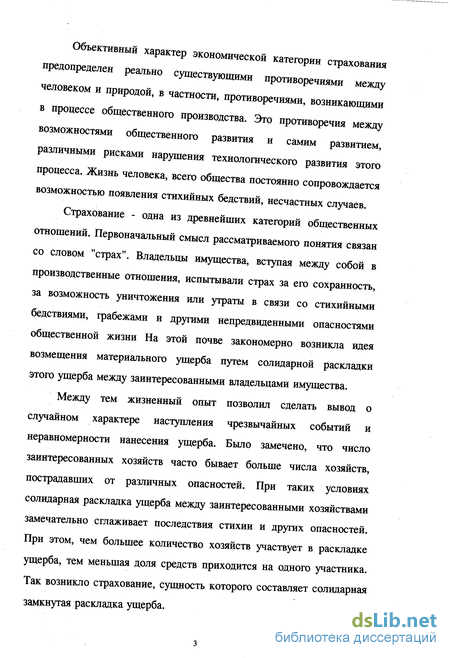 Объективный характер экономической категории страхования предопределен реально существующими противоречиями между человеком и природой, в частности, противоречиями, возникающими в процессе общественного производства. Это противоречия между возможностями общественного развития и самим развитием, различными рисками нарушения технологического развития этого процесса. Жизнь человека, всего общества постоянно сопровождается возможностью появления стихийных бедствий, несчастных случаев.

Страхование - одна из древнейших категорий общественных отношений. Первоначальный смысл рассматриваемого понятия связан со словом "страх". Владельцы имущества, вступая между собой в производственные отношения, испытывали страх за его сохранность, за возможность уничтожения или утраты в связи со стихийными бедствиями, грабежами и другими непредвиденными опасностями общественной жизни На этой почве закономерно возникла идея возмещения материального ущерба путем солидарной раскладки этого ущерба между заинтересованными владельцами имущества.

Между тем жизненный опыт позволил сделать вывод о случайном характере наступления чрезвычайных событий и неравномерности нанесения ущерба. Было замечено, что число заинтересованных хозяйств часто бывает больше числа хозяйств, пострадавших от различных опасностей. При таких условиях солидарная раскладка ущерба между заинтересованными хозяйствами замечательно сглаживает последствия стихии и других опасностей. При этом, чем большее количество хозяйств участвует в раскладке ущерба, тем меньшая доля средств приходится на одного участника. Так возникло страхование, сущность которого составляет солидарная замкнутая раскладка ущерба.

3

dsLib.net
библиотека диссертаций